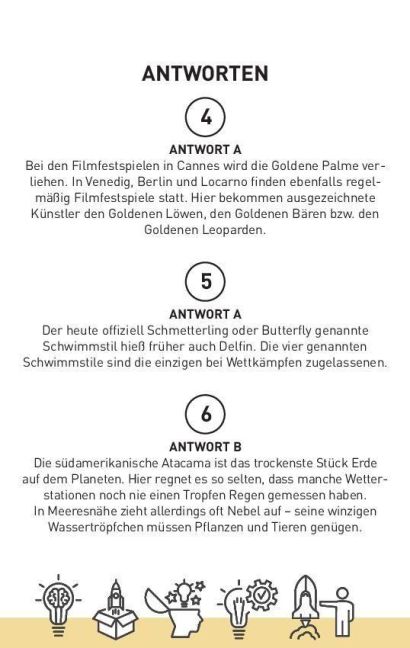 ANTWORTEN

4

ANTWORT A

Bei den Filmfestspielen in Cannes wird die Goldene Palme verliehen. In Venedig, Berlin und Locarno finden ebenfalls regelmäßig Filmfestspiele statt. Hier bekommen ausgezeichnete Künstler den Goldenen Löwen, den Goldenen Bären bzw. den Goldenen Leoparden.

5

ANTWORT A

Der heute offiziell Schmetterling oder Butterfly genannte Schwimmstil hieß früher auch Delfin. Die vier genannten Schwimmstile sind die einzigen bei Wettkämpfen zugelassenen.

6

ANTWORT B

Die südamerikanische Atacama ist das trockenste Stück Erde auf dem Planeten. Hier regnet es so selten, dass manche Wetterstationen noch nie einen Tropfen Regen gemessen haben. In Meeresnähe zieht allerdings oft Nebel auf – seine winzigen Wassertröpfchen müssen Pflanzen und Tieren genügen.